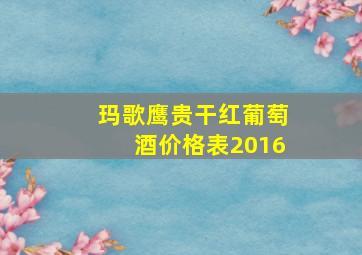 玛歌鹰贵干红葡萄酒价格表2016